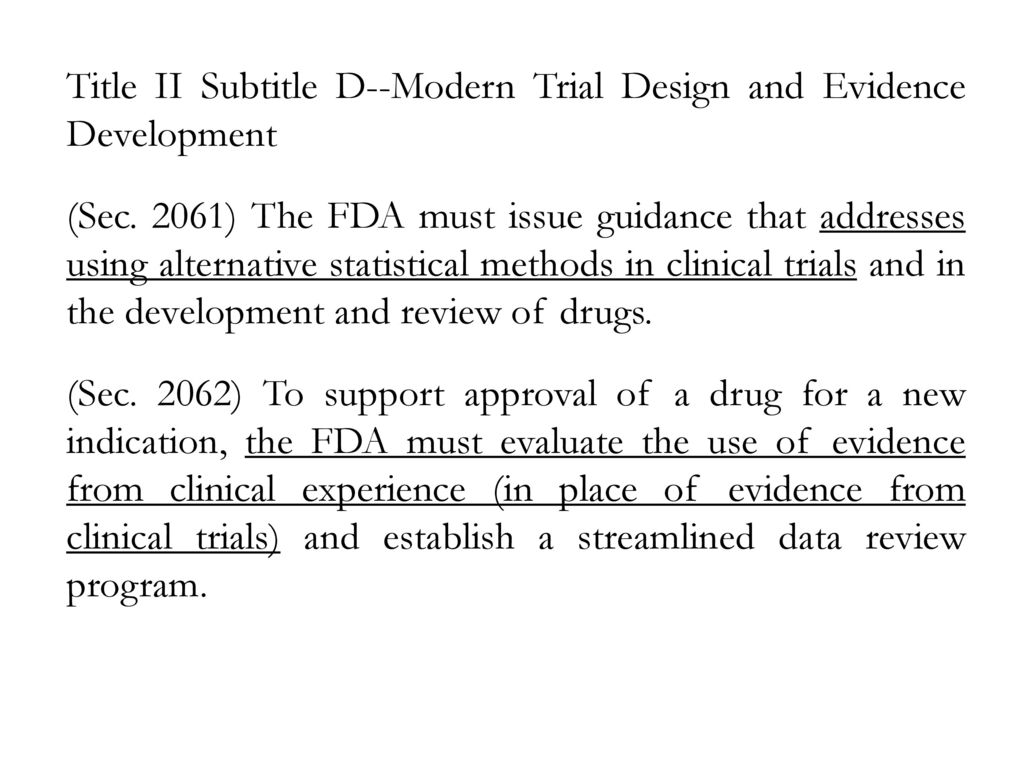 Title II Subtitle D--Modern Trial Design and Evidence Development

(Sec. 2061) The FDA must issue guidance that addresses using alternative statistical methods in clinical trials and in the development and review of drugs.

(Sec. 2062) To support approval of a drug for a new indication, the FDA must evaluate the use of evidence from clinical experience (in place of evidence from clinical trials) and establish a streamlined data review program.